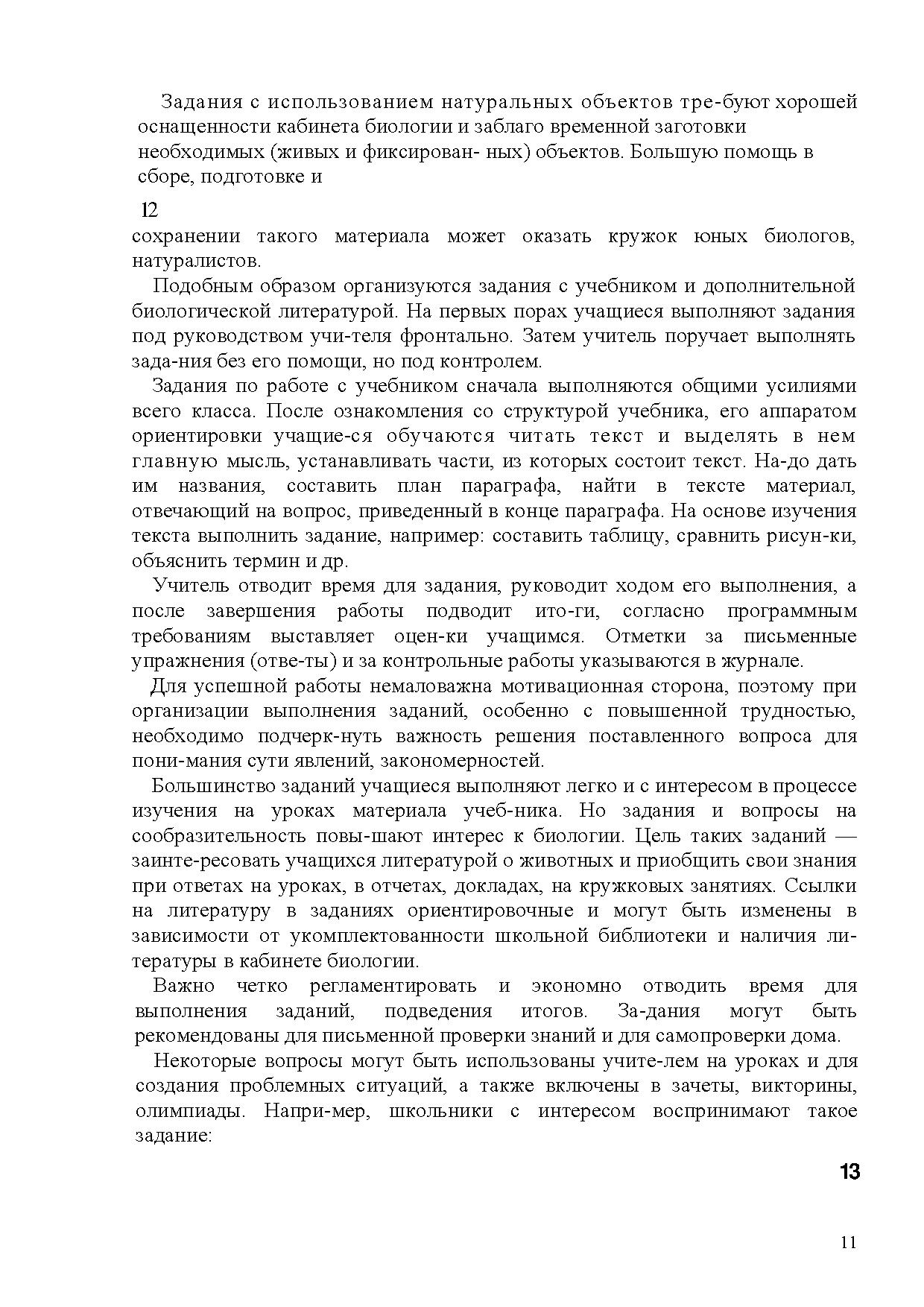 Задания с использованием натуральных объектов тре-буют хорошей оснащенности кабинета биологии и заблаго временной заготовки необходимых (живых и фиксирован- ных) объектов. Большую помощь в сборе, подготовке и

12

сохранении такого материала может оказать кружок юных биологов, натуралистов.

Подобным образом организуются задания с учебником и дополнительной биологической литературой. На первых порах учащиеся выполняют задания под руководством учи-теля фронтально. Затем учитель поручает выполнять зада-ния без его помощи, но под контролем.

Задания по работе с учебником сначала выполняются общими усилиями всего класса. После ознакомления со структурой учебника, его аппаратом ориентировки учащие-ся обучаются читать текст и выделять в нем главную мысль, устанавливать части, из которых состоит текст. На-до дать им названия, составить план параграфа, найти в тексте материал, отвечающий на вопрос, приведенный в конце параграфа. На основе изучения текста выполнить задание, например: составить таблицу, сравнить рисун-ки, объяснить термин и др.

Учитель отводит время для задания, руководит ходом его выполнения, а после завершения работы подводит ито-ги, согласно программным требованиям выставляет оцен-ки учащимся. Отметки за письменные упражнения (отве-ты) и за контрольные работы указываются в журнале.

Для успешной работы немаловажна мотивационная сторона, поэтому при организации выполнения заданий, особенно с повышенной трудностью, необходимо подчерк-нуть важность решения поставленного вопроса для пони-мания сути явлений, закономерностей.

Большинство заданий учащиеся выполняют легко и с интересом в процессе изучения на уроках материала учеб-ника. Но задания и вопросы на сообразительность повы-шают интерес к биологии. Цель таких заданий — заинте-ресовать учащихся литературой о животных и приобщить свои знания при ответах на уроках, в отчетах, докладах, на кружковых занятиях. Ссылки на литературу в заданиях ориентировочные и могут быть изменены в зависимости от укомплектованности школьной библиотеки и наличия литературы в кабинете биологии.

Важно четко регламентировать и экономно отводить время для выполнения заданий, подведения итогов. За-дания могут быть рекомендованы для письменной проверки знаний и для самопроверки дома.

Некоторые вопросы могут быть использованы учите-лем на уроках и для создания проблемных ситуаций, а также включены в зачеты, викторины, олимпиады. Напри-мер, школьники с интересом воспринимают такое задание:

13

11